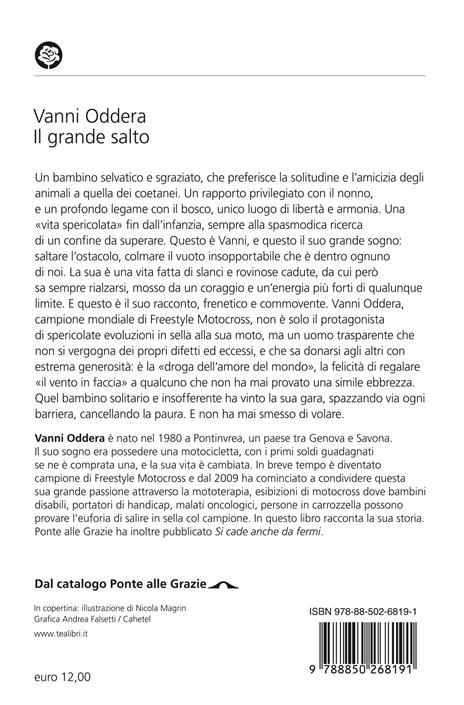 Vanni Oddera
Il grande salto

Un bambino selvatico e sgraziato, che preferisce la solitudine e l'amicizia degli animali a quella dei coetanei. Un rapporto privilegiato con il nonno, e un profondo legame con il bosco, unico luogo di libertà e armonia. Una «vita spericolata» fin dall'infanzia, sempre alla spasmodica ricerca di un confine da superare. Questo è Vanni, e questo il suo grande sogno: saltare l'ostacolo, colmare il vuoto insopportabile che è dentro ognuno di noi. La sua è una vita fatta di slanci e rovinose cadute, da cui però sa sempre rialzarsi, mosso da un coraggio e un'energia più forti di qualunque limite. E questo è il suo racconto, frenetico e commovente. Vanni Oddera, campione mondiale di Freestyle Motocross, non è solo il protagonista di spericolate evoluzioni in sella alla sua moto, ma un uomo trasparente che non si vergogna dei propri difetti ed eccessi, e che sa donarsi agli altri con estrema generosità: è la «droga dell'amore del mondo», la felicità di regalare «il vento in faccia» a qualcuno che non ha mai provato una simile ebbrezza. Quel bambino solitario e insofferente ha vinto la sua gara, spazzando via ogni barriera, cancellando la paura. E non ha mai smesso di volare.

Vanni Oddera è nato nel 1980 a Pontinvrea, un paese tra Genova e Savona. Il suo sogno era possedere una motocicletta, con i primi soldi guadagnati se ne è comprata una, e la sua vita è cambiata. In breve tempo è diventato campione di Freestyle Motocross e dal 2009 ha cominciato a condividere questa sua grande passione attraverso la mototerapia, esibizioni di motocross dove bambini disabili, portatori di handicap, malati oncologici, persone in carrozzella possono provare l'euforia di salire in sella col campione. In questo libro racconta la sua storia. Ponte alle Grazie ha inoltre pubblicato Si cade anche da fermi.

Dal catalogo Ponte alle Grazie

In copertina: illustrazione di Nicola Magrin
Grafica Andrea Falsetti / Cahetel

www.tealibri.it

euro 12,00

ISBN 978-88-502-6819-1

9 788850 268191